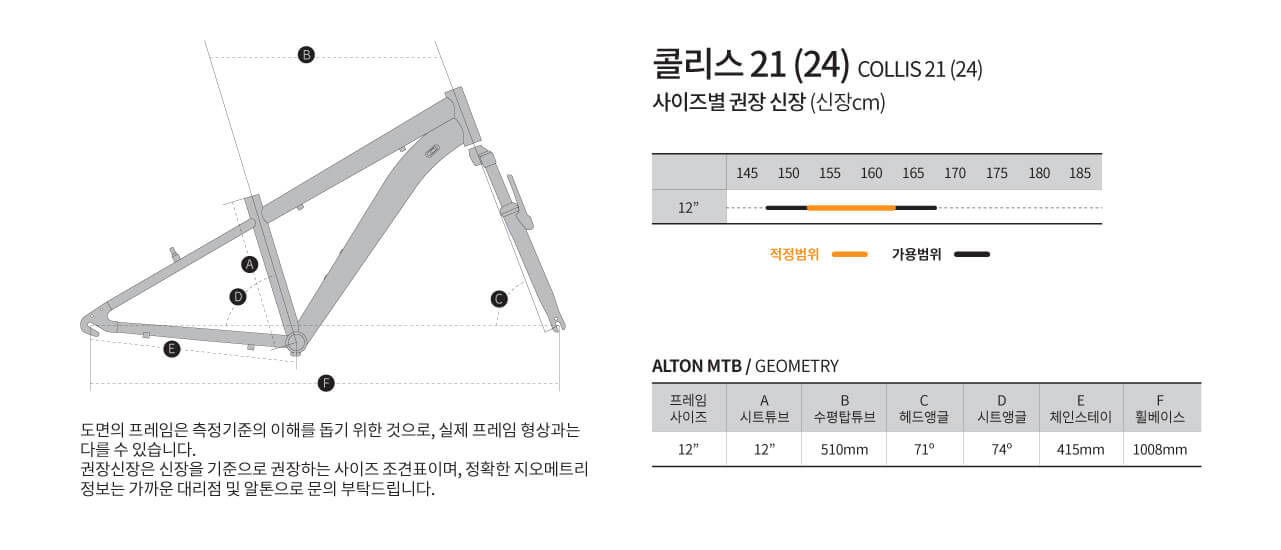 B

A

D

C

E

F

도면의 프레임은 측정기준의 이해를 돕기 위한 것으로, 실제 프레임 형상과는 다를 수 있습니다.
권장신장은 신장을 기준으로 권장하는 사이즈 조견표이며, 정확한 지오메트리 정보는 가까운 대리점 및 알톤으로 문의 부탁드립니다.

콜리스 21 (24) COLLIS 21 (24)
사이즈별 권장 신장 (신장cm)

| | 145 | 150 | 155 | 160 | 165 | 170 | 175 | 180 | 185 |
|---|---|---|---|---|---|---|---|---|---|
| 12” | | | | | | | | | |

적정범위 가용범위

ALTON MTB / GEOMETRY

| 프레임 사이즈 | A 시트튜브 | B 수평탑튜브 | C 헤드앵글 | D 시트앵글 | E 체인스테이 | F 휠베이스 |
|---|---|---|---|---|---|---|
| 12” | 12” | 510mm | 71° | 74° | 415mm | 1008mm |